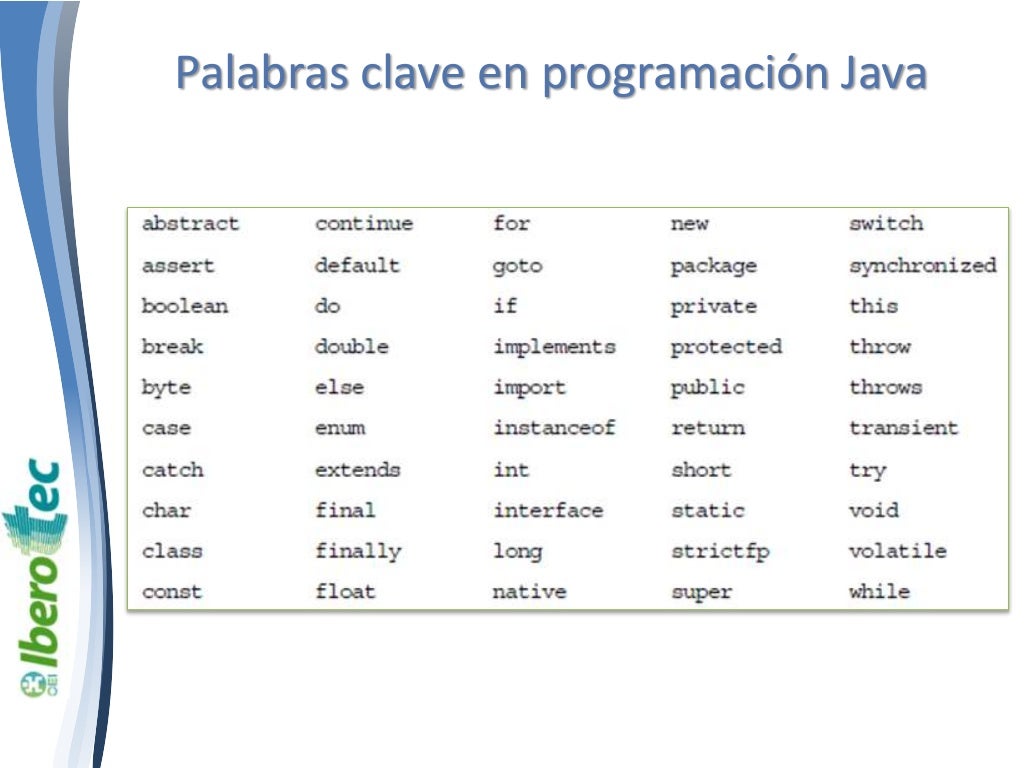 Palabras clave en programación Java

| abstract | continue | for | new | switch |
|---|---|---|---|---|
| assert | default | goto | package | synchronized |
| boolean | do | if | private | this |
| break | double | implements | protected | throw |
| byte | else | import | public | throws |
| case | enum | instanceof | return | transient |
| catch | extends | int | short | try |
| char | final | interface | static | void |
| class | finally | long | strictfp | volatile |
| const | float | native | super | while |

OEI IberoTec